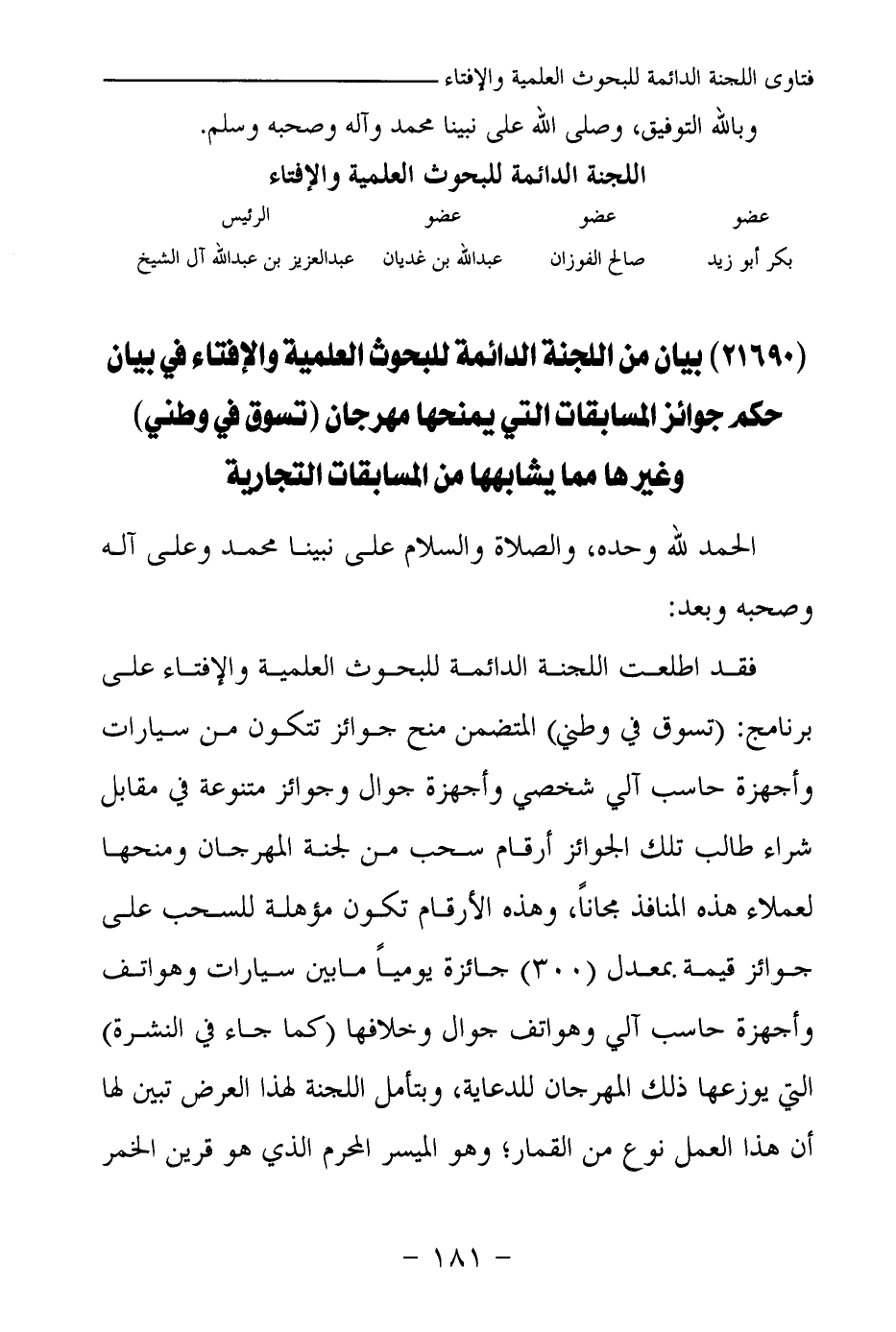 فتاوى اللجنة الدائمة للبحوث العلمية والإفتاء

وبالله التوفيق، وصلى الله على نبينا محمد وآله وصحبه وسلم.

اللجنة الدائمة للبحوث العلمية والإفتاء

| عضو | عضو | عضو | الرئيس |
|---|---|---|---|
| بكر أبو زيد | صالح الفوزان | عبدالله بن غديان | عبدالعزيز بن عبدالله آل الشيخ |

(٢١٦٩٠) بيان من اللجنة الدائمة للبحوث العلمية والإفتاء في بيان حكم جوائز المسابقات التي يمنحها مهرجان (تسوق في وطني) وغيرها مما يشابهها من المسابقات التجارية

الحمد لله وحده، والصلاة والسلام على نبينا محمد وعلى آله وصحبه وبعد:

فقد اطلعت اللجنة الدائمة للبحوث العلمية والإفتاء على برنامج: (تسوق في وطني) المتضمن منح جوائز تتكون من سيارات وأجهزة حاسب آلي شخصي وأجهزة جوال وجوائز متنوعة في مقابل شراء طالب تلك الجوائز أرقام سحب من لجنة المهرجان ومنحها لعملاء هذه المنافذ مجاناً، وهذه الأرقام تكون مؤهلة للسحب على جوائز قيمة بمعدل (٣٠٠) جائزة يومياً مابين سيارات وهواتف وأجهزة حاسب آلي وهواتف جوال وخلافها (كما جاء في النشرة) التي يوزعها ذلك المهرجان للدعاية، وبتأمل اللجنة لهذا العرض تبين لها أن هذا العمل نوع من القمار؛ وهو الميسر المحرم الذي هو قرين الخمر

- ١٨١ -